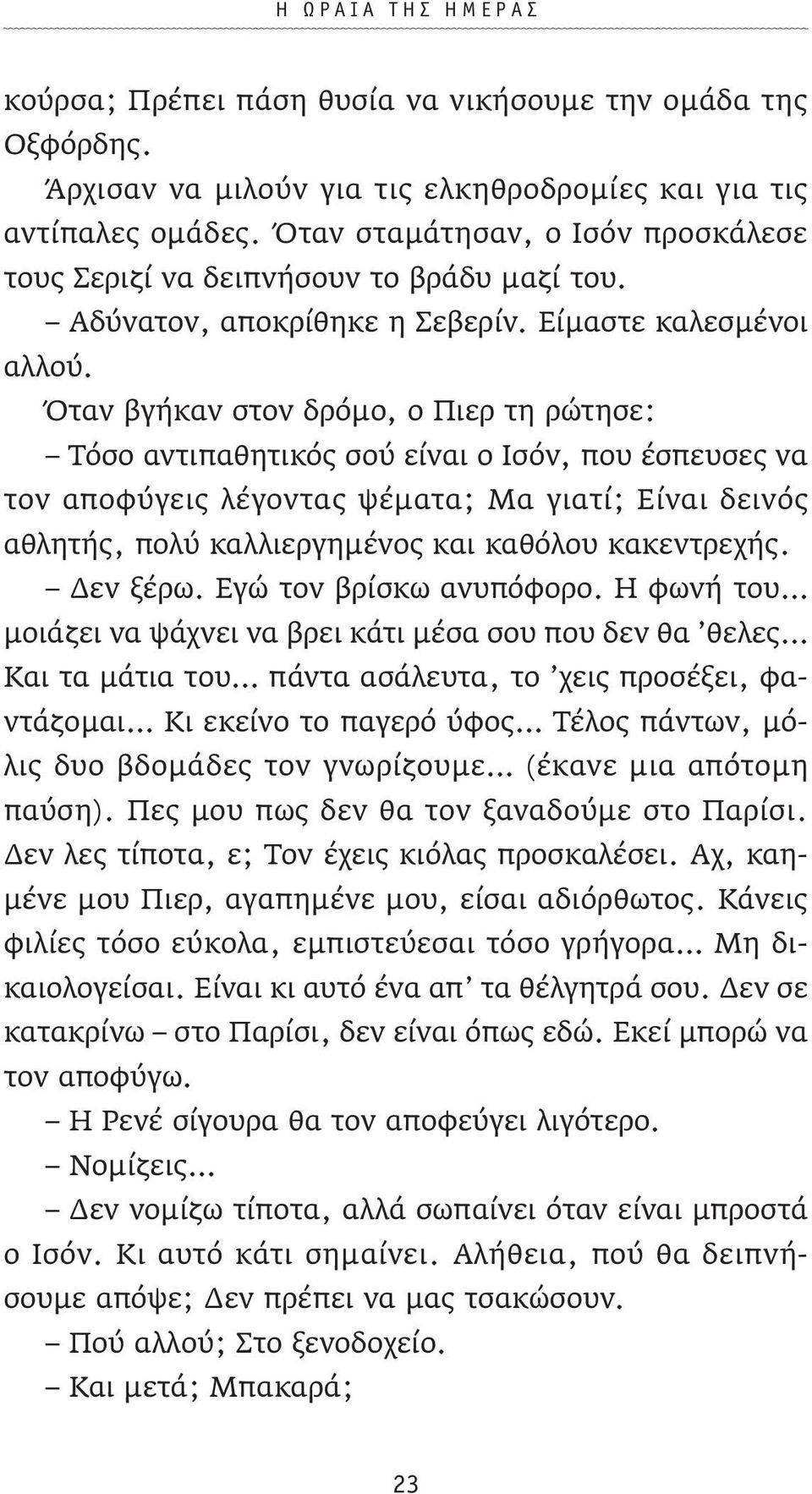 Η ΩΡΑΙΑ ΤΗΣ ΗΜΕΡΑΣ

κούρσα; Πρέπει πάση θυσία να νικήσουμε την ομάδα της Οξφόρδης.

Άρχισαν να μιλούν για τις ελκηθροδρομίες και για τις αντίπαλες ομάδες. Όταν σταμάτησαν, ο Ισόν προσκάλεσε τους Σεριζί να δειπνήσουν το βράδυ μαζί του.

– Αδύνατον, αποκρίθηκε η Σεβερίν. Είμαστε καλεσμένοι αλλού.

Όταν βγήκαν στον δρόμο, ο Πιερ τη ρώτησε:

– Τόσο αντιπαθητικός σού είναι ο Ισόν, που έσπευσες να τον αποφύγεις λέγοντας ψέματα; Μα γιατί; Είναι δεινός αθλητής, πολύ καλλιεργημένος και καθόλου κακεντρεχής.

– Δεν ξέρω. Εγώ τον βρίσκω ανυπόφορο. Η φωνή του... μοιάζει να ψάχνει να βρει κάτι μέσα σου που δεν θα ’θελες... Και τα μάτια του... πάντα ασάλευτα, το ’χεις προσέξει, φαντάζομαι... Κι εκείνο το παγερό ύφος... Τέλος πάντων, μόλις δυο βδομάδες τον γνωρίζουμε... (έκανε μια απότομη παύση). Πες μου πως δεν θα τον ξαναδούμε στο Παρίσι. Δεν λες τίποτα, ε; Τον έχεις κιόλας προσκαλέσει. Αχ, καημένε μου Πιερ, αγαπημένε μου, είσαι αδιόρθωτος. Κάνεις φιλίες τόσο εύκολα, εμπιστεύεσαι τόσο γρήγορα... Μη δικαιολογείσαι. Είναι κι αυτό ένα απ’ τα θέλγητρά σου. Δεν σε κατακρίνω – στο Παρίσι, δεν είναι όπως εδώ. Εκεί μπορώ να τον αποφύγω.

– Η Ρενέ σίγουρα θα τον αποφεύγει λιγότερο.

– Νομίζεις...

– Δεν νομίζω τίποτα, αλλά σωπαίνει όταν είναι μπροστά ο Ισόν. Κι αυτό κάτι σημαίνει. Αλήθεια, πού θα δειπνήσουμε απόψε; Δεν πρέπει να μας τσακώσουν.

– Πού αλλού; Στο ξενοδοχείο.

– Και μετά; Μπακαρά;

23